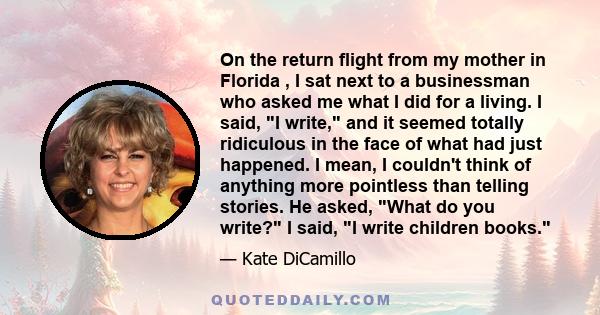 On the return flight from my mother in Florida , I sat next to a businessman who asked me what I did for a living. I said, "I write," and it seemed totally ridiculous in the face of what had just happened. I mean, I couldn't think of anything more pointless than telling stories. He asked, "What do you write?" I said, "I write children books."

— Kate DiCamillo

QUOTEDDAILY.COM